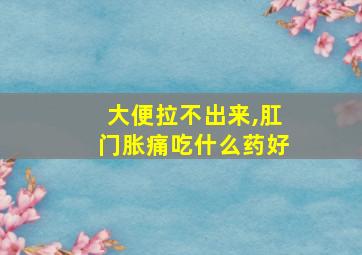 大便拉不出来,肛门胀痛吃什么药好